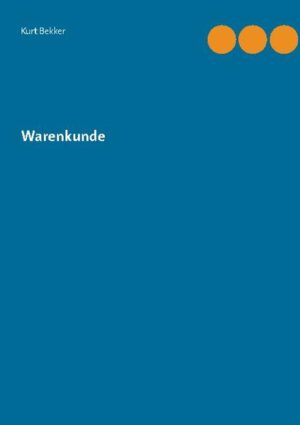 Kurt Bekker

Warenkunde